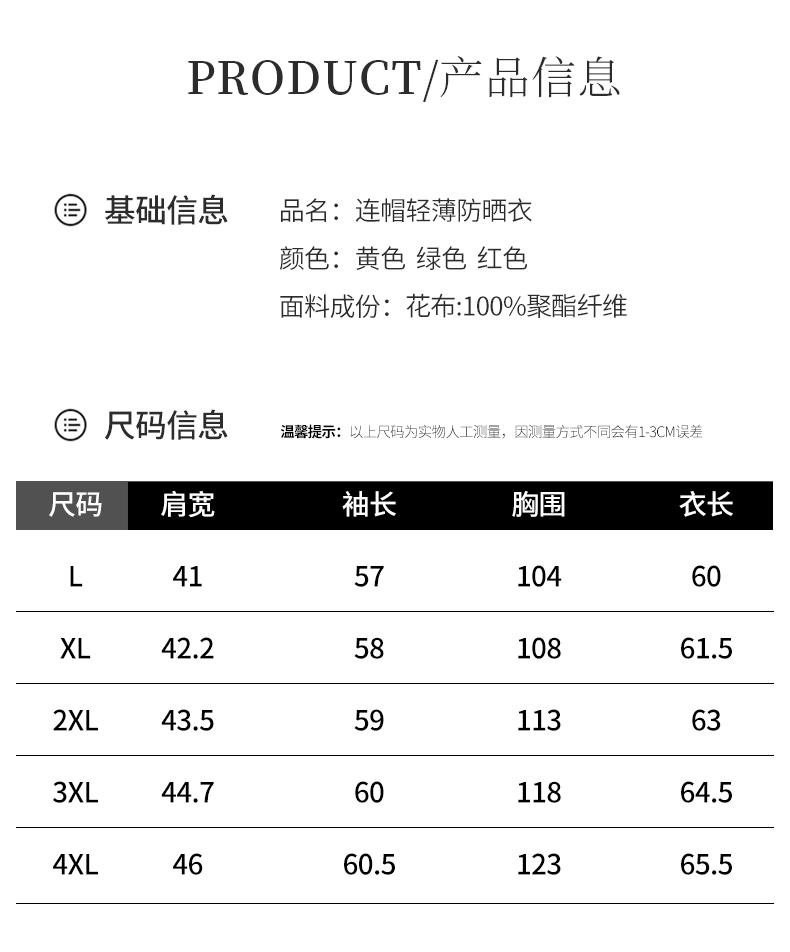 PRODUCT/产品信息

基础信息

品名：连帽轻薄防晒衣
颜色：黄色 绿色 红色
面料成份：花布:100%聚酯纤维

尺码信息

温馨提示：以上尺码为实物人工测量，因测量方式不同会有1-3CM误差

| 尺码 | 肩宽 | 袖长 | 胸围 | 衣长 |
|---|---|---|---|---|
| L | 41 | 57 | 104 | 60 |
| XL | 42.2 | 58 | 108 | 61.5 |
| 2XL | 43.5 | 59 | 113 | 63 |
| 3XL | 44.7 | 60 | 118 | 64.5 |
| 4XL | 46 | 60.5 | 123 | 65.5 |